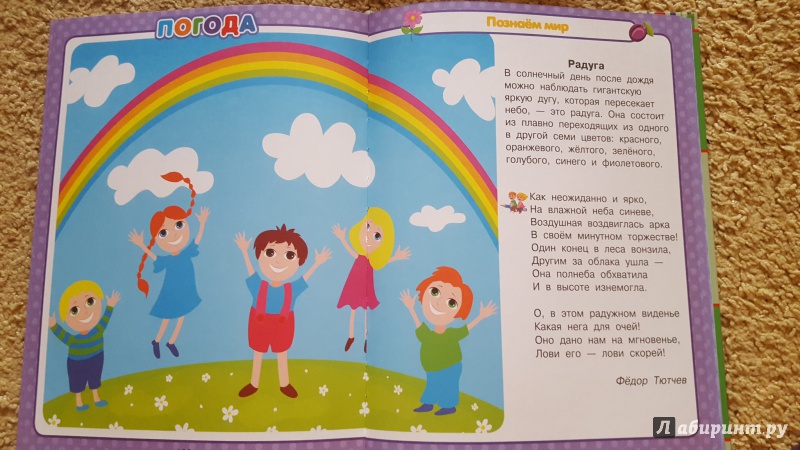 ПОГОДА

Познаём мир

Радуга

В солнечный день после дождя можно наблюдать гигантскую яркую дугу, которая пересекает небо, — это радуга. Она состоит из плавно переходящих из одного в другой семи цветов: красного, оранжевого, жёлтого, зелёного, голубого, синего и фиолетового.

Как неожиданно и ярко,
На влажной неба синеве,
Воздушная воздвиглась арка
В своём минутном торжестве!
Один конец в леса вонзила,
Другим за облака ушла —
Она полнеба обхватила
И в высоте изнемогла.

О, в этом радужном виденье
Какая нега для очей!
Оно дано нам на мгновенье,
Лови его — лови скорей!

Фёдор Тютчев

Лабиринт.ру